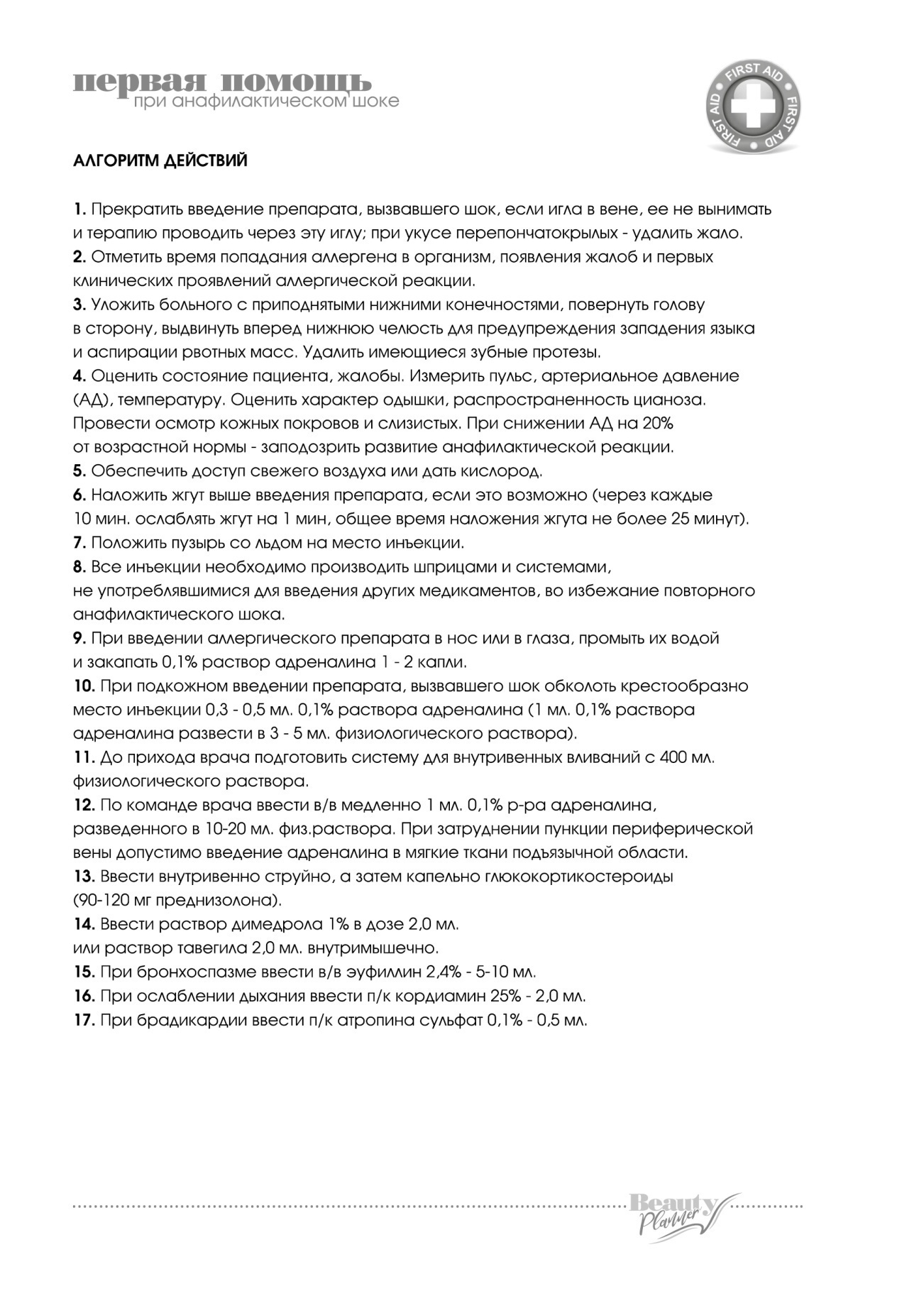 первая помощь
при анафилактическом шоке

FIRST AID FIRST AID FIRST AID

АЛГОРИТМ ДЕЙСТВИЙ

1. Прекратить введение препарата, вызвавшего шок, если игла в вене, ее не вынимать и терапию проводить через эту иглу; при укусе перепончатокрылых - удалить жало.
2. Отметить время попадания аллергена в организм, появления жалоб и первых клинических проявлений аллергической реакции.
3. Уложить больного с приподнятыми нижними конечностями, повернуть голову в сторону, выдвинуть вперед нижнюю челюсть для предупреждения западения языка и аспирации рвотных масс. Удалить имеющиеся зубные протезы.
4. Оценить состояние пациента, жалобы. Измерить пульс, артериальное давление (АД), температуру. Оценить характер одышки, распространенность цианоза. Провести осмотр кожных покровов и слизистых. При снижении АД на 20% от возрастной нормы - заподозрить развитие анафилактической реакции.
5. Обеспечить доступ свежего воздуха или дать кислород.
6. Наложить жгут выше введения препарата, если это возможно (через каждые 10 мин. ослаблять жгут на 1 мин, общее время наложения жгута не более 25 минут).
7. Положить пузырь со льдом на место инъекции.
8. Все инъекции необходимо производить шприцами и системами, не употреблявшимися для введения других медикаментов, во избежание повторного анафилактического шока.
9. При введении аллергического препарата в нос или в глаза, промыть их водой и закапать 0,1% раствор адреналина 1 - 2 капли.
10. При подкожном введении препарата, вызвавшего шок обколоть крестообразно место инъекции 0,3 - 0,5 мл. 0,1% раствора адреналина (1 мл. 0,1% раствора адреналина развести в 3 - 5 мл. физиологического раствора).
11. До прихода врача подготовить систему для внутривенных вливаний с 400 мл. физиологического раствора.
12. По команде врача ввести в/в медленно 1 мл. 0,1% р-ра адреналина, разведенного в 10-20 мл. физ.раствора. При затруднении пункции периферической вены допустимо введение адреналина в мягкие ткани подъязычной области.
13. Ввести внутривенно струйно, а затем капельно глюкокортикостероиды (90-120 мг преднизолона).
14. Ввести раствор димедрола 1% в дозе 2,0 мл. или раствор тавегила 2,0 мл. внутримышечно.
15. При бронхоспазме ввести в/в эуфиллин 2,4% - 5-10 мл.
16. При ослаблении дыхания ввести п/к кордиамин 25% - 2,0 мл.
17. При брадикардии ввести п/к атропина сульфат 0,1% - 0,5 мл.

Beauty Planner